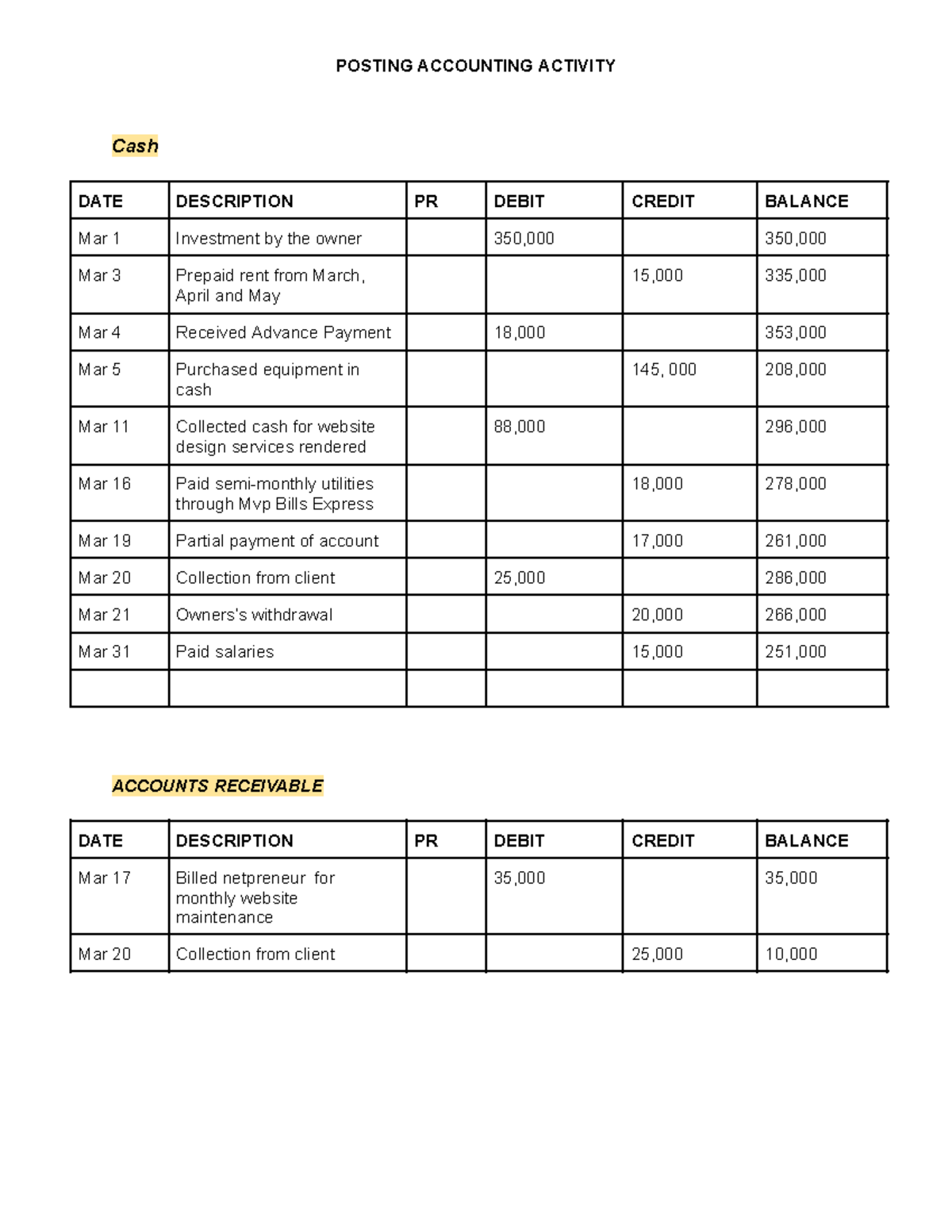 POSTING ACCOUNTING ACTIVITY

Cash

| DATE | DESCRIPTION | PR | DEBIT | CREDIT | BALANCE |
|---|---|---|---|---|---|
| Mar 1 | Investment by the owner | | 350,000 | | 350,000 |
| Mar 3 | Prepaid rent from March, April and May | | | 15,000 | 335,000 |
| Mar 4 | Received Advance Payment | | 18,000 | | 353,000 |
| Mar 5 | Purchased equipment in cash | | | 145, 000 | 208,000 |
| Mar 11 | Collected cash for website design services rendered | | 88,000 | | 296,000 |
| Mar 16 | Paid semi-monthly utilities through Mvp Bills Express | | | 18,000 | 278,000 |
| Mar 19 | Partial payment of account | | | 17,000 | 261,000 |
| Mar 20 | Collection from client | | 25,000 | | 286,000 |
| Mar 21 | Owners's withdrawal | | | 20,000 | 266,000 |
| Mar 31 | Paid salaries | | | 15,000 | 251,000 |
| | | | | | |

ACCOUNTS RECEIVABLE

| DATE | DESCRIPTION | PR | DEBIT | CREDIT | BALANCE |
|---|---|---|---|---|---|
| Mar 17 | Billed netpreneur for monthly website maintenance | | 35,000 | | 35,000 |
| Mar 20 | Collection from client | | | 25,000 | 10,000 |